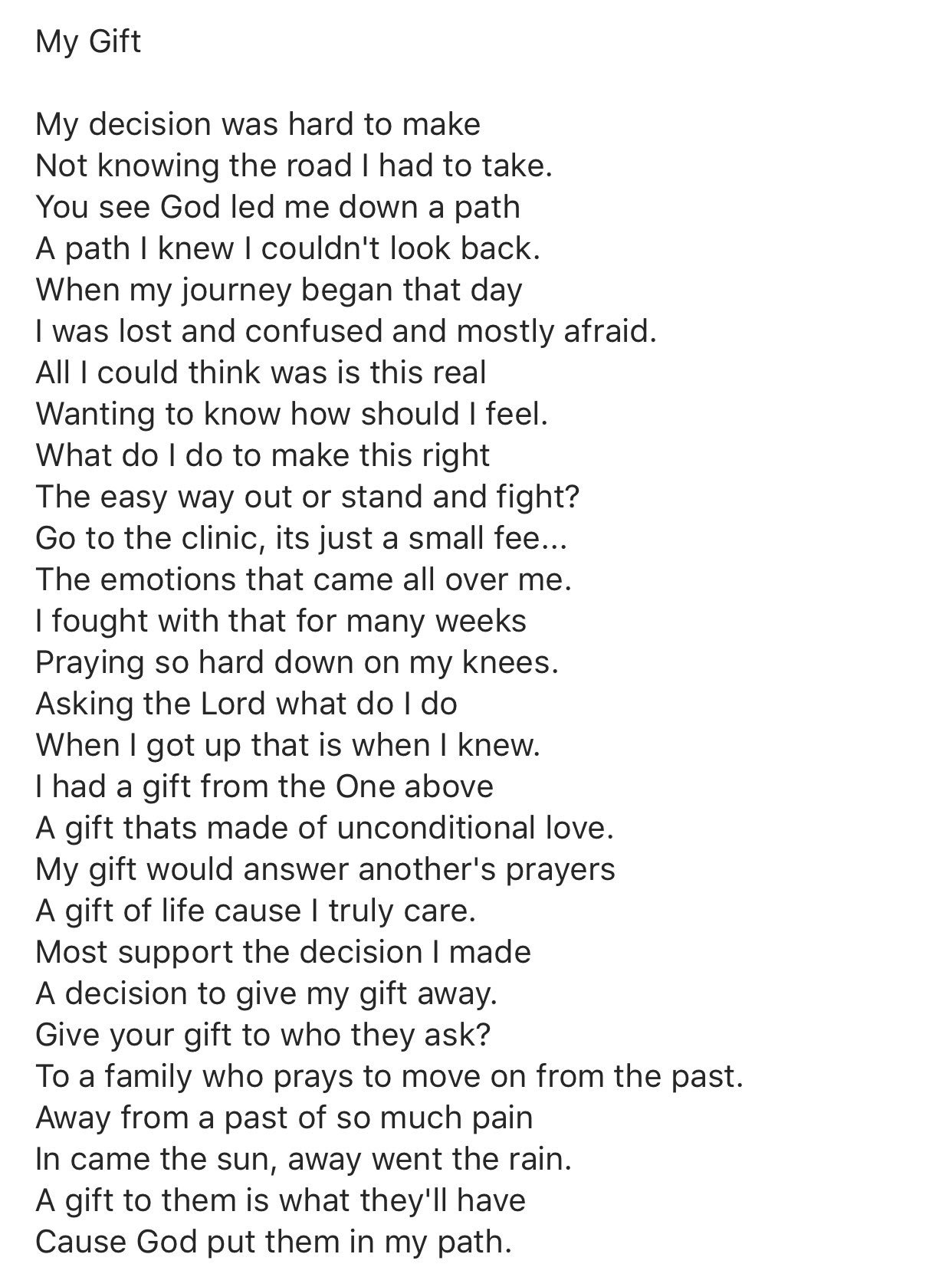 My Gift

My decision was hard to make
Not knowing the road I had to take.
You see God led me down a path
A path I knew I couldn't look back.
When my journey began that day
I was lost and confused and mostly afraid.
All I could think was is this real
Wanting to know how should I feel.
What do I do to make this right
The easy way out or stand and fight?
Go to the clinic, its just a small fee...
The emotions that came all over me.
I fought with that for many weeks
Praying so hard down on my knees.
Asking the Lord what do I do
When I got up that is when I knew.
I had a gift from the One above
A gift thats made of unconditional love.
My gift would answer another's prayers
A gift of life cause I truly care.
Most support the decision I made
A decision to give my gift away.
Give your gift to who they ask?
To a family who prays to move on from the past.
Away from a past of so much pain
In came the sun, away went the rain.
A gift to them is what they'll have
Cause God put them in my path.